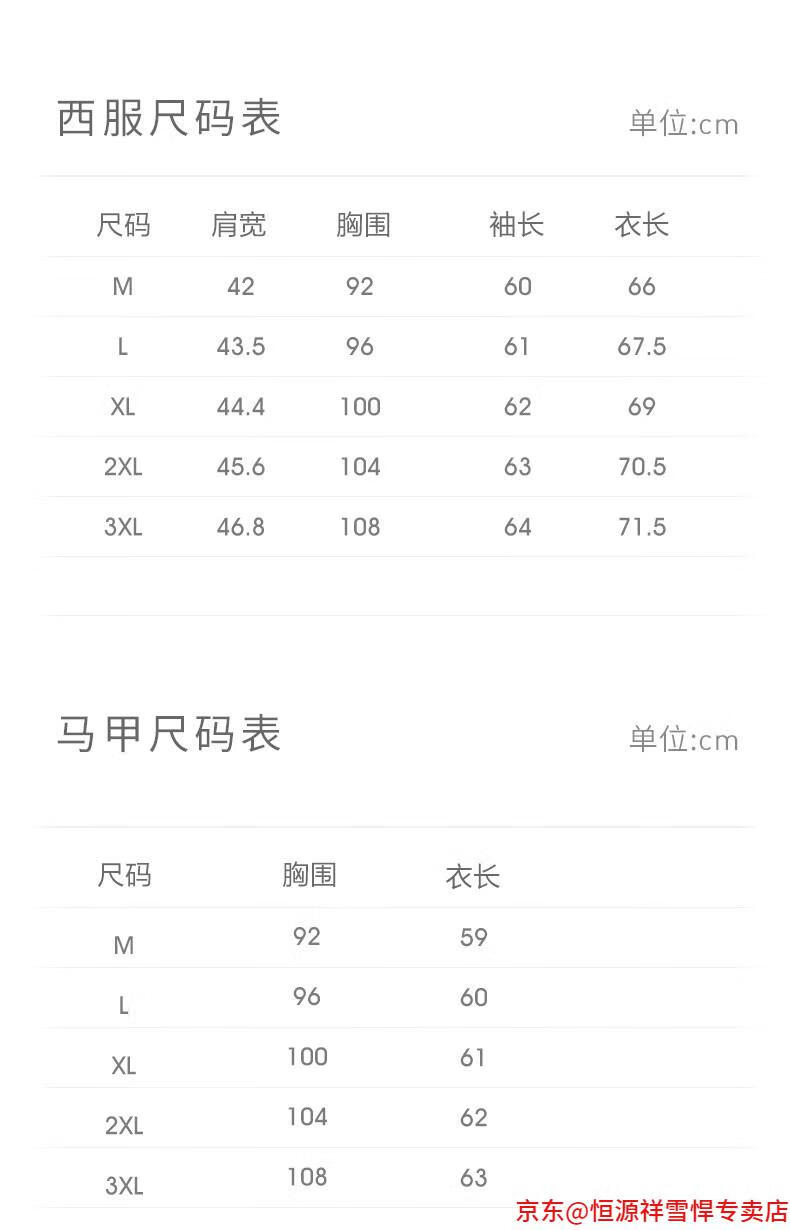 西服尺码表

单位:cm

| 尺码 | 肩宽 | 胸围 | 袖长 | 衣长 |
|---|---|---|---|---|
| M | 42 | 92 | 60 | 66 |
| L | 43.5 | 96 | 61 | 67.5 |
| XL | 44.4 | 100 | 62 | 69 |
| 2XL | 45.6 | 104 | 63 | 70.5 |
| 3XL | 46.8 | 108 | 64 | 71.5 |

马甲尺码表

单位:cm

| 尺码 | 胸围 | 衣长 |
|---|---|---|
| M | 92 | 59 |
| L | 96 | 60 |
| XL | 100 | 61 |
| 2XL | 104 | 62 |
| 3XL | 108 | 63 |

京东@恒源祥雪悍专卖店